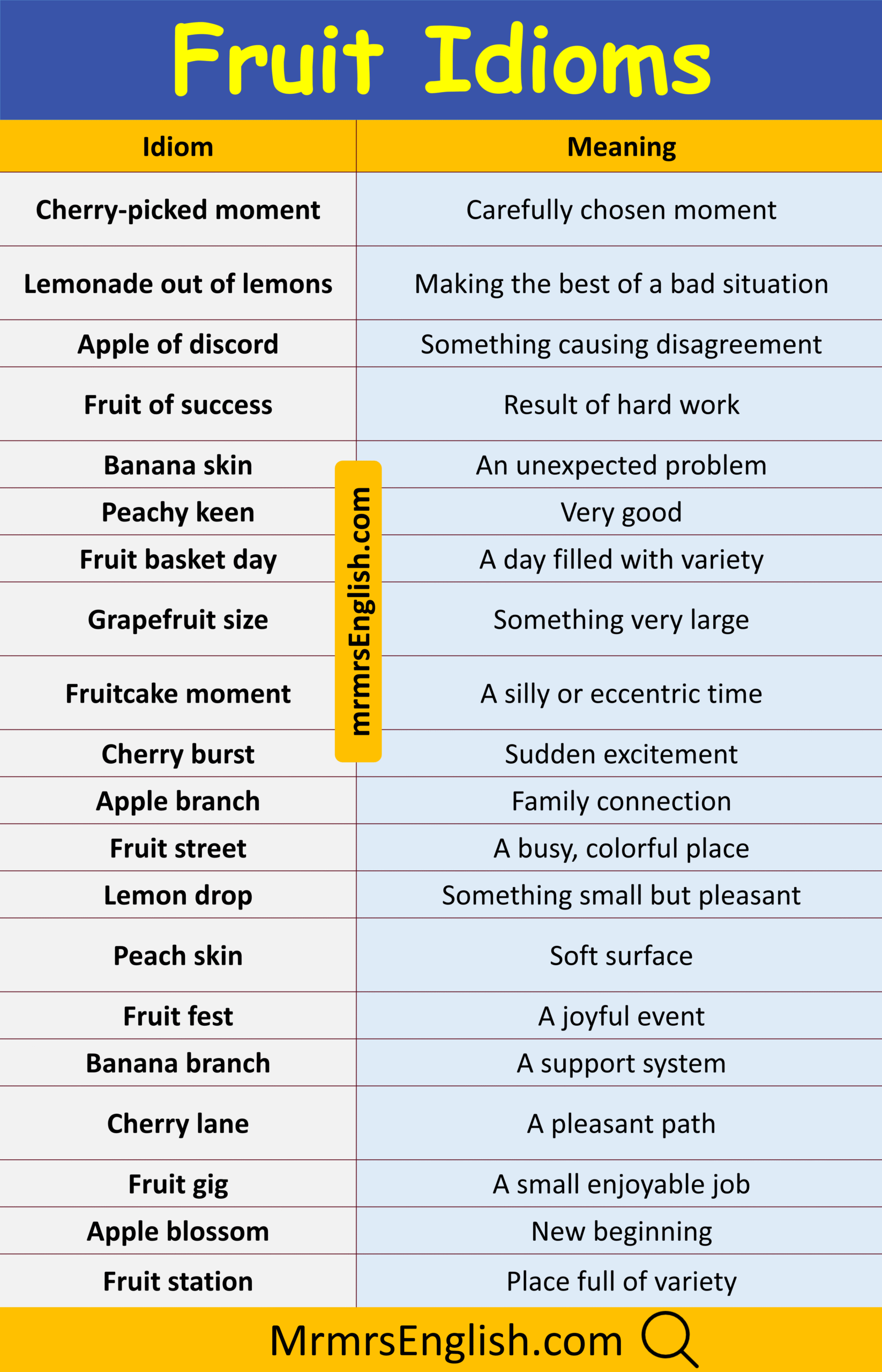 Fruit Idioms

| Idiom | Meaning |
|---|---|
| Cherry-picked moment | Carefully chosen moment |
| Lemonade out of lemons | Making the best of a bad situation |
| Apple of discord | Something causing disagreement |
| Fruit of success | Result of hard work |
| Banana skin | An unexpected problem |
| Peachy keen | Very good |
| Fruit basket day | A day filled with variety |
| Grapefruit size | Something very large |
| Fruitcake moment | A silly or eccentric time |
| Cherry burst | Sudden excitement |
| Apple branch | Family connection |
| Fruit street | A busy, colorful place |
| Lemon drop | Something small but pleasant |
| Peach skin | Soft surface |
| Fruit fest | A joyful event |
| Banana branch | A support system |
| Cherry lane | A pleasant path |
| Fruit gig | A small enjoyable job |
| Apple blossom | New beginning |
| Fruit station | Place full of variety |

mrmrsEnglish.com

MrmrsEnglish.com